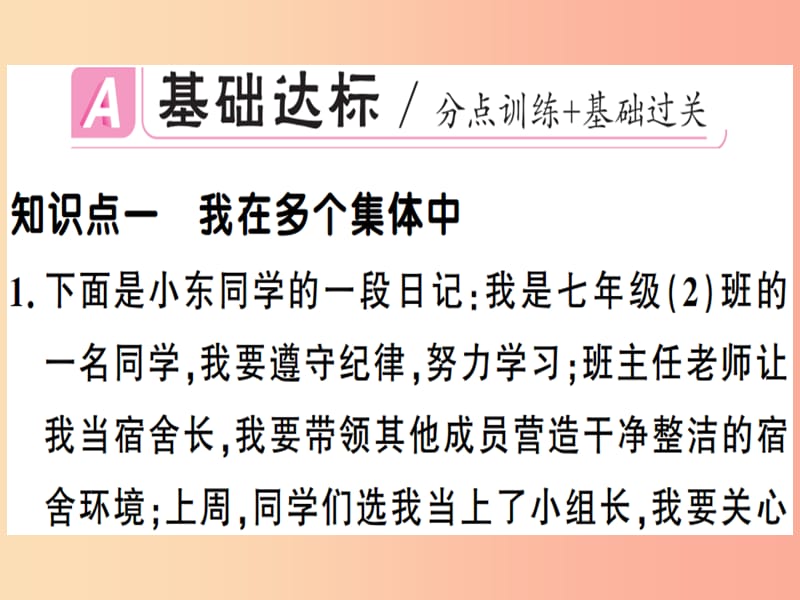 A 基础达标 / 分点训练+基础过关

知识点一　我在多个集体中

1. 下面是小东同学的一段日记：我是七年级(2)班的一名同学，我要遵守纪律，努力学习；班主任老师让我当宿舍长，我要带领其他成员营造干净整洁的宿舍环境；上周，同学们选我当上了小组长，我要关心